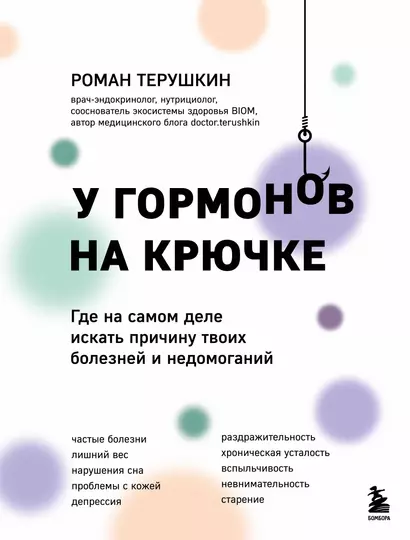 РОМАН ТЕРУШКИН

врач-эндокринолог, нутрициолог, сооснователь экосистемы здоровья BIOM, автор медицинского блога doctor.terushkin

У ГОРМОНОВ НА КРЮЧКЕ

Где на самом деле искать причину твоих болезней и недомоганий

частые болезни
лишний вес
нарушения сна
проблемы с кожей
депрессия

раздражительность
хроническая усталость
вспыльчивость
невнимательность
старение

БОМБОРА